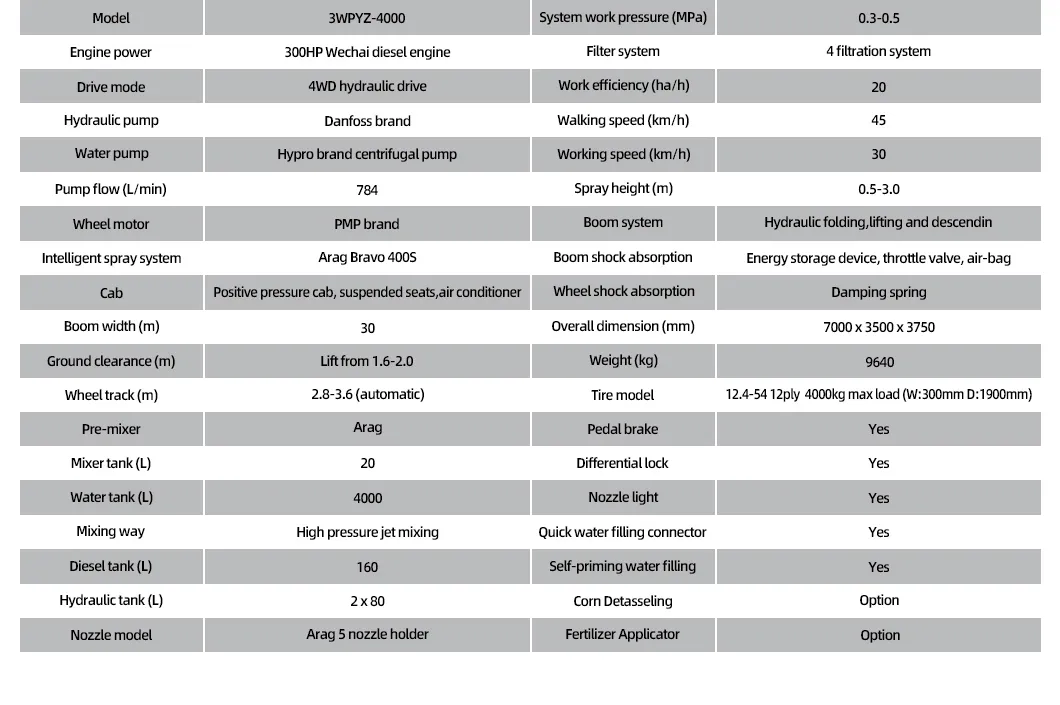 | Model | 3WPYZ-4000 | System work pressure (MPa) | 0.3-0.5 |
|---|---|---|---|
| Engine power | 300HP Wechai diesel engine | Filter system | 4 filtration system |
| Drive mode | 4WD hydraulic drive | Work efficiency (ha/h) | 20 |
| Hydraulic pump | Danfoss brand | Walking speed (km/h) | 45 |
| Water pump | Hypro brand centrifugal pump | Working speed (km/h) | 30 |
| Pump flow (L/min) | 784 | Spray height (m) | 0.5-3.0 |
| Wheel motor | PMP brand | Boom system | Hydraulic folding,lifting and descendin |
| Intelligent spray system | Arag Bravo 400S | Boom shock absorption | Energy storage device, throttle valve, air-bag |
| Cab | Positive pressure cab, suspended seats,air conditioner | Wheel shock absorption | Damping spring |
| Boom width (m) | 30 | Overall dimension (mm) | 7000 x 3500 x 3750 |
| Ground clearance (m) | Lift from 1.6-2.0 | Weight (kg) | 9640 |
| Wheel track (m) | 2.8-3.6 (automatic) | Tire model | 12.4-54 12ply 4000kg max load (W:300mm D:1900mm) |
| Pre-mixer | Arag | Pedal brake | Yes |
| Mixer tank (L) | 20 | Differential lock | Yes |
| Water tank (L) | 4000 | Nozzle light | Yes |
| Mixing way | High pressure jet mixing | Quick water filling connector | Yes |
| Diesel tank (L) | 160 | Self-priming water filling | Yes |
| Hydraulic tank (L) | 2 x 80 | Corn Detasseling | Option |
| Nozzle model | Arag 5 nozzle holder | Fertilizer Applicator | Option |